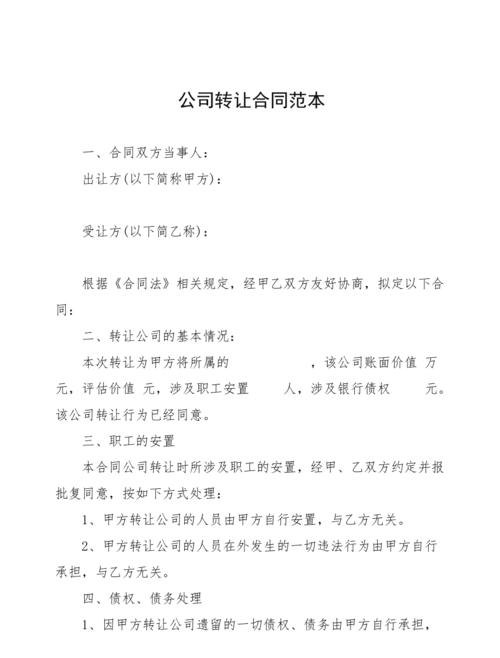 公司转让合同范本

一、合同双方当事人:

出让方(以下简称甲方):

受让方(以下简乙称):

根据《合同法》相关规定，经甲乙双方友好协商，拟定以下合同:

二、转让公司的基本情况:

本次转让为甲方将所属的 ，该公司账面价值 万元，评估价值 元，涉及职工安置 人，涉及银行债权 元。该公司转让行为已经同意。

三、职工的安置

本合同公司转让时所涉及职工的安置，经甲、乙双方约定并报批复同意，按如下方式处理:

1、甲方转让公司的人员由甲方自行安置，与乙方无关。

2、甲方转让公司的人员在外发生的一切违法行为由甲方自行承担，与乙方无关。

四、债权、债务处理

1、因甲方转让公司遗留的一切债权、债务由甲方自行承担，